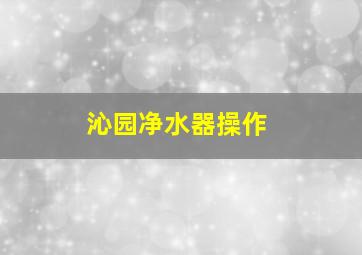 沁园净水器操作